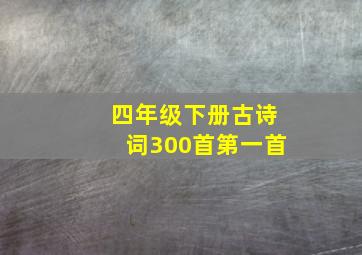 四年级下册古诗词300首第一首